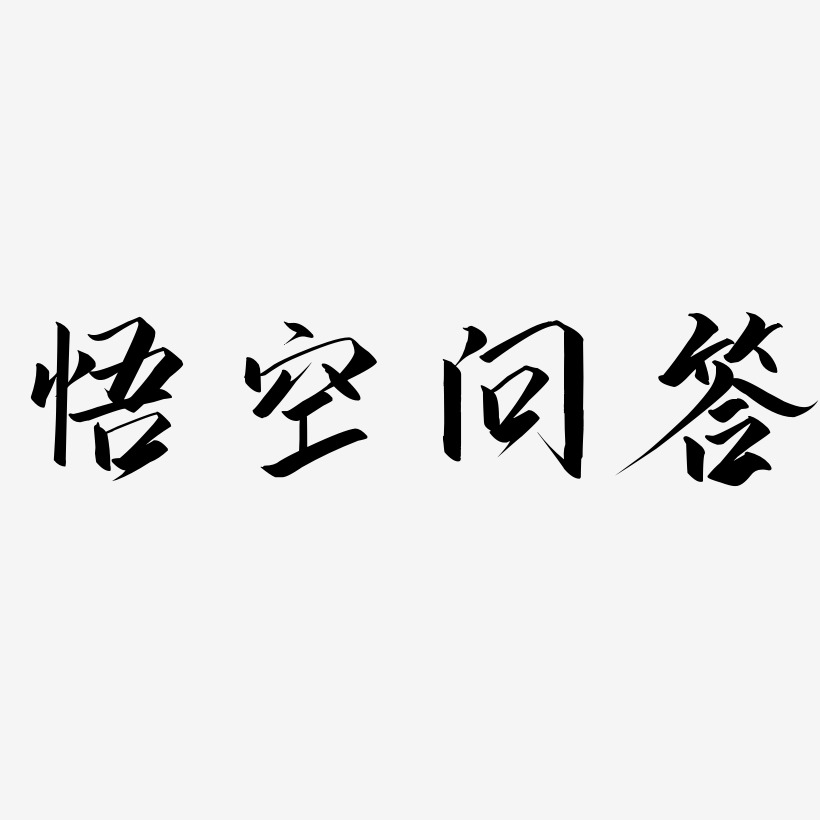 悟空问答